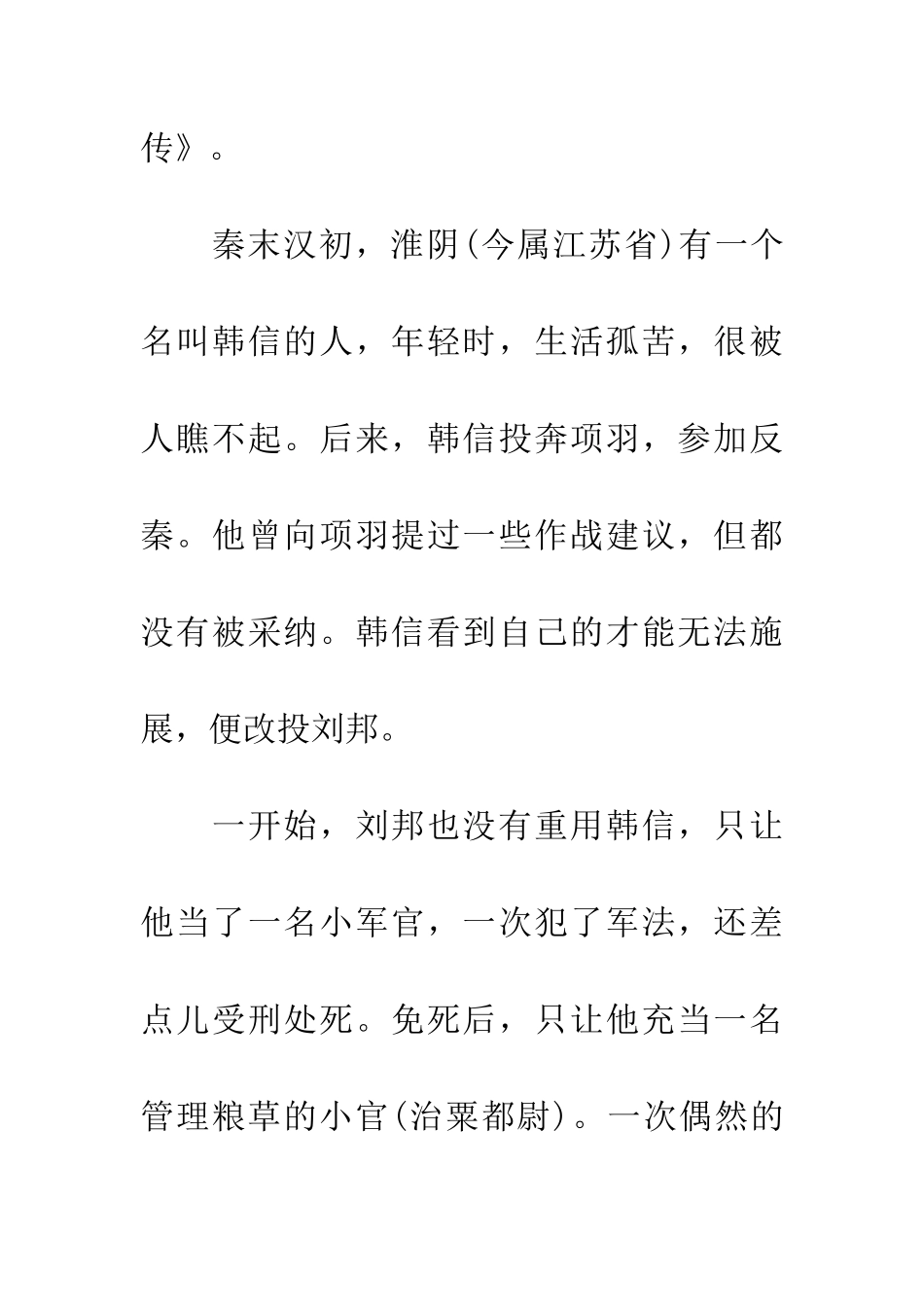 传》。

秦末汉初，淮阴(今属江苏省)有一个名叫韩信的人，年轻时，生活孤苦，很被人瞧不起。后来，韩信投奔项羽，参加反秦。他曾向项羽提过一些作战建议，但都没有被采纳。韩信看到自己的才能无法施展，便改投刘邦。

一开始，刘邦也没有重用韩信，只让他当了一名小军官，一次犯了军法，还差点儿受刑处死。免死后，只让他充当一名管理粮草的小官(治粟都尉)。一次偶然的